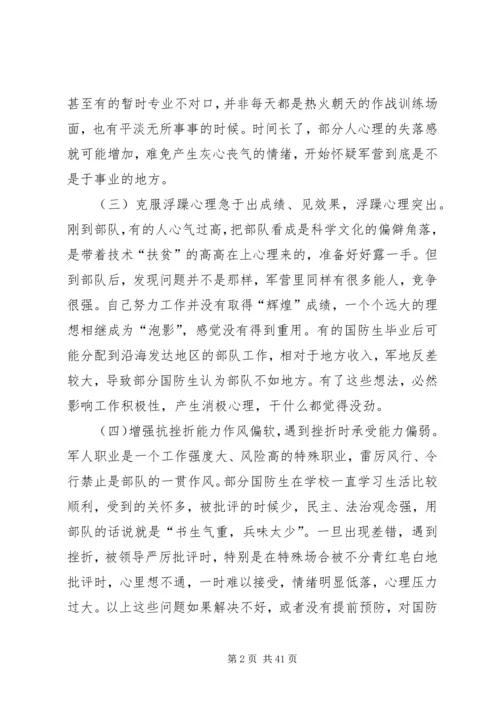 甚至有的暂时专业不对口，并非每天都是热火朝天的作战训练场面，也有平淡无所事事的时候。时间长了，部分人心理的失落感就可能增加，难免产生灰心丧气的情绪，开始怀疑军营到底是不是干事业的地方。

（三）克服浮躁心理急于出成绩、见效果，浮躁心理突出。刚到部队，有的人心气过高，把部队看成是科学文化的偏僻角落，是带着技术“扶贫”的高高在上心理来的，准备好好露一手。但到部队后，发现问题并不是那样，军营里同样有很多能人，竞争很强。自己努力工作并没有取得“辉煌”成绩，一个个远大的理想相继成为“泡影”，感觉没有得到重用。有的国防生毕业后可能分配到沿海发达地区的部队工作，相对于地方收入，军地反差较大，导致部分国防生认为部队不如地方。有了这些想法，必然影响工作积极性，产生消极心理，干什么都觉得没劲。

（四）增强抗挫折能力作风偏软，遇到挫折时承受能力偏弱。军人职业是一个工作强度大、风险高的特殊职业，雷厉风行、令行禁止是部队的一贯作风。部分国防生在学校一直学习生活比较顺利，受到的关怀多，被批评的时候少，民主、法治观念强，用部队的话说就是“书生气重，兵味太少”。一旦出现差错，遇到挫折，被领导严厉批评时，特别是在特殊场合被不分青红皂白地批评时，心里想不通，一时难以接受，情绪明显低落，心理压力过大。以上这些问题如果解决不好，或者没有提前预防，对国防

第 2 页 共 41 页